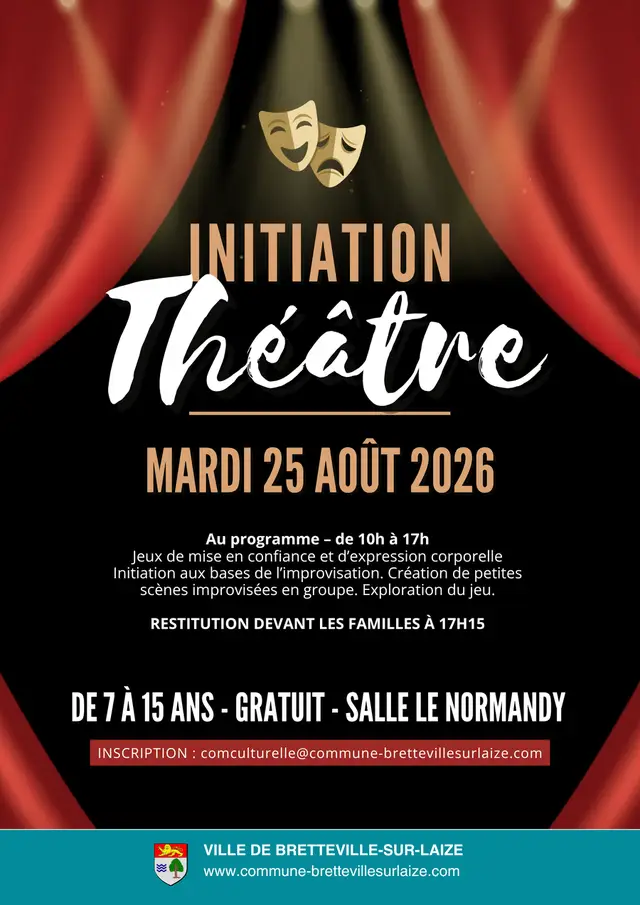 INITIATION
Théâtre

MARDI 25 AOÛT 2026

Au programme – de 10h à 17h
Jeux de mise en confiance et d'expression corporelle
Initiation aux bases de l'improvisation. Création de petites scènes improvisées en groupe. Exploration du jeu.

RESTITUTION DEVANT LES FAMILLES À 17H15

DE 7 À 15 ANS - GRATUIT - SALLE LE NORMANDY

INSCRIPTION : comculturelle@commune-brettevillesurlaize.com

VILLE DE BRETTEVILLE-SUR-LAIZE
www.commune-brettevillesurlaize.com